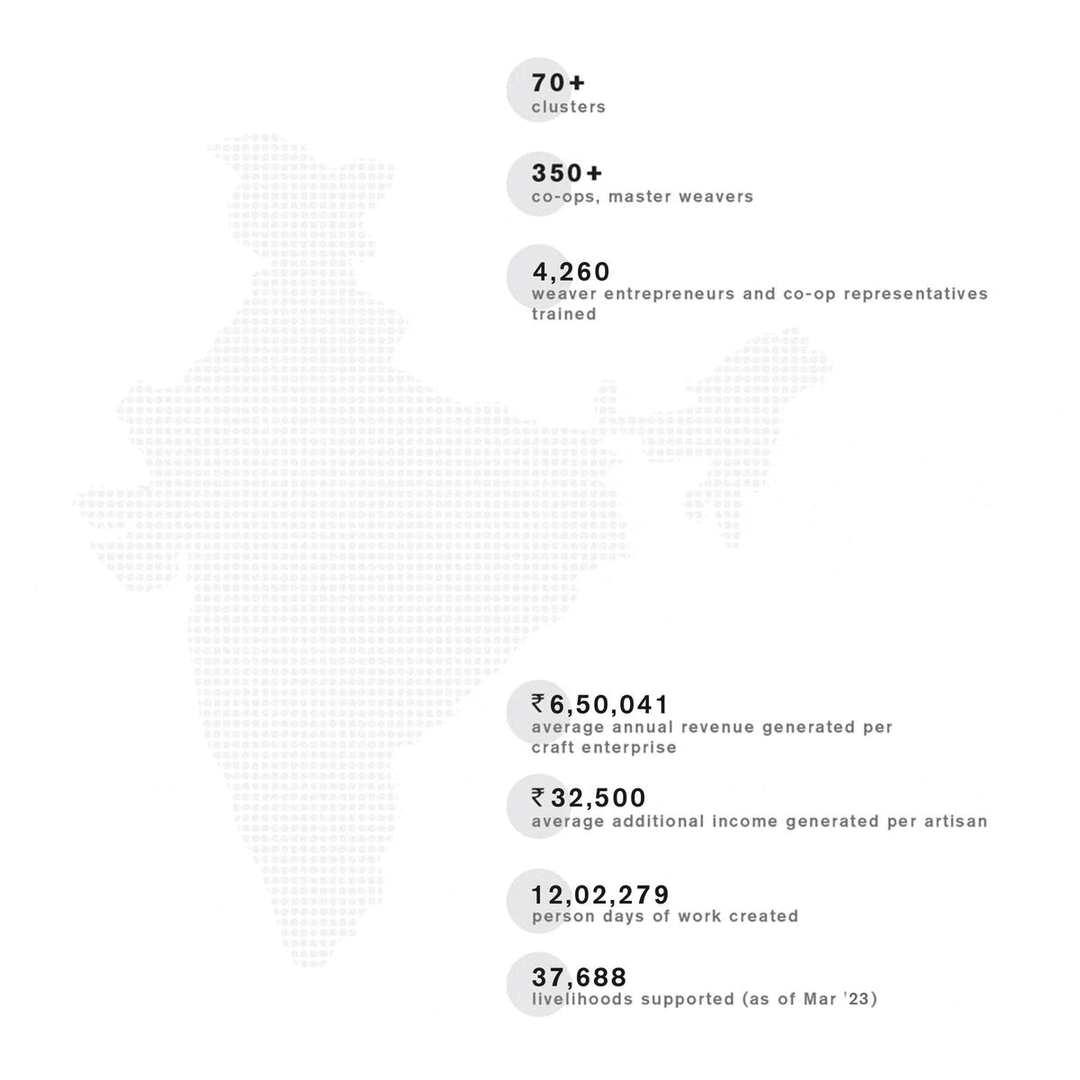 70+
clusters

350+
co-ops, master weavers

4,260
weaver entrepreneurs and co-op representatives trained

₹6,50,041
average annual revenue generated per craft enterprise

₹32,500
average additional income generated per artisan

12,02,279
person days of work created

37,688
livelihoods supported (as of Mar '23)